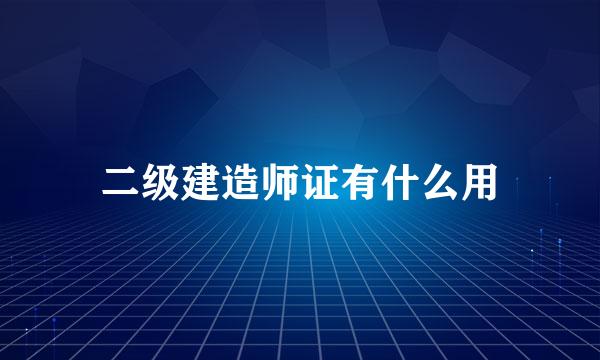 二级建造师证有什么用